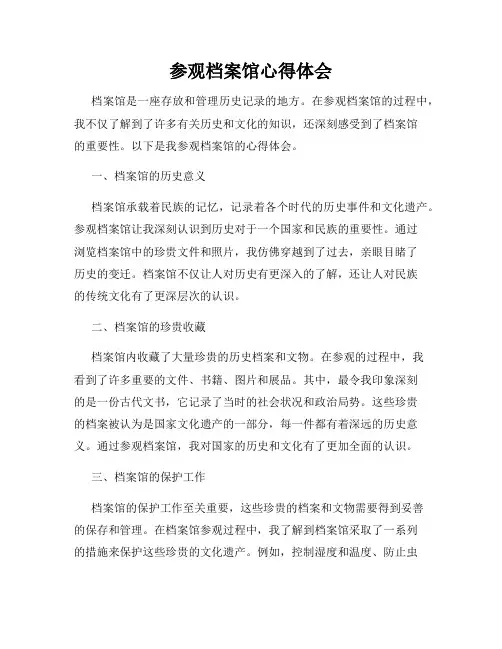 参观档案馆心得体会

档案馆是一座存放和管理历史记录的地方。在参观档案馆的过程中，我不仅了解到了许多有关历史和文化的知识，还深刻感受到了档案馆的重要性。以下是我参观档案馆的心得体会。

一、档案馆的历史意义

档案馆承载着民族的记忆，记录着各个时代的历史事件和文化遗产。参观档案馆让我深刻认识到历史对于一个国家和民族的重要性。通过浏览档案馆中的珍贵文件和照片，我仿佛穿越到了过去，亲眼目睹了历史的变迁。档案馆不仅让人对历史有更深入的了解，还让人对民族的传统文化有了更深层次的认识。

二、档案馆的珍贵收藏

档案馆内收藏了大量珍贵的历史档案和文物。在参观的过程中，我看到了许多重要的文件、书籍、图片和展品。其中，最令我印象深刻的是一份古代文书，它记录了当时的社会状况和政治局势。这些珍贵的档案被认为是国家文化遗产的一部分，每一件都有着深远的历史意义。通过参观档案馆，我对国家的历史和文化有了更加全面的认识。

三、档案馆的保护工作

档案馆的保护工作至关重要，这些珍贵的档案和文物需要得到妥善的保存和管理。在档案馆参观过程中，我了解到档案馆采取了一系列的措施来保护这些珍贵的文化遗产。例如，控制湿度和温度、防止虫